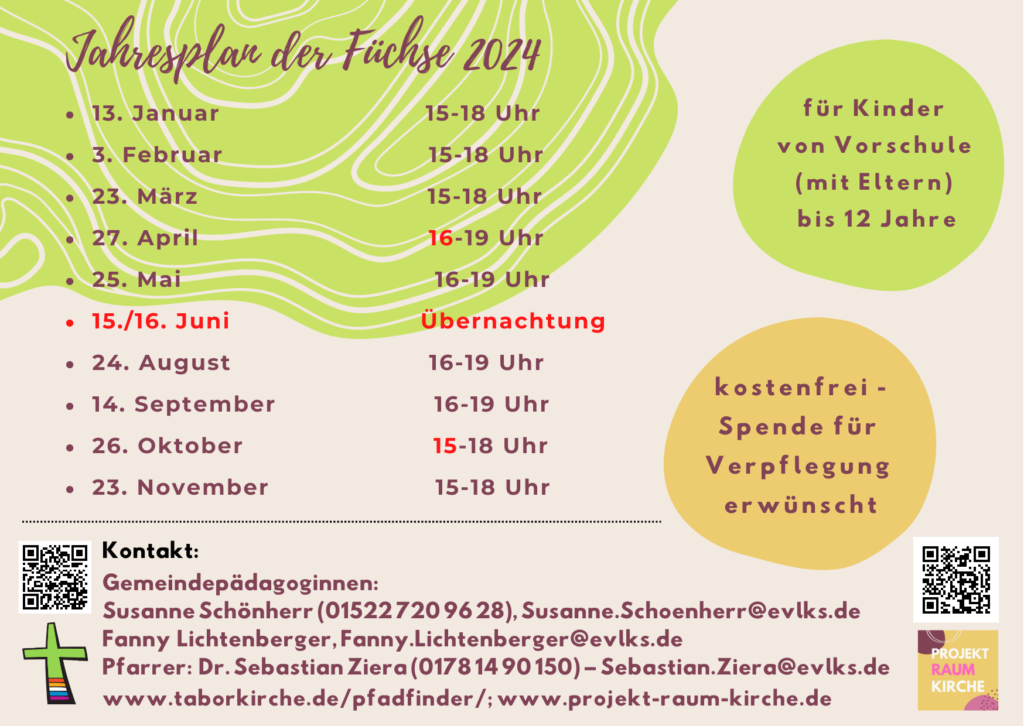 Jahresplan der Füchse 2024

• 13. Januar 15-18 Uhr
• 3. Februar 15-18 Uhr
• 23. März 15-18 Uhr
• 27. April 16-19 Uhr
• 25. Mai 16-19 Uhr
• 15./16. Juni Übernachtung
• 24. August 16-19 Uhr
• 14. September 16-19 Uhr
• 26. Oktober 15-18 Uhr
• 23. November 15-18 Uhr

für Kinder von Vorschule (mit Eltern) bis 12 Jahre

kostenfrei - Spende für Verpflegung erwünscht

Kontakt:
Gemeindepädagoginnen:
Susanne Schönherr (01522 720 96 28), Susanne.Schoenherr@evlks.de
Fanny Lichtenberger, Fanny.Lichtenberger@evlks.de
Pfarrer: Dr. Sebastian Ziera (0178 14 90 150) – Sebastian.Ziera@evlks.de
www.taborkirche.de/pfadfinder/; www.projekt-raum-kirche.de

PROJEKT
RAUM
KIRCHE